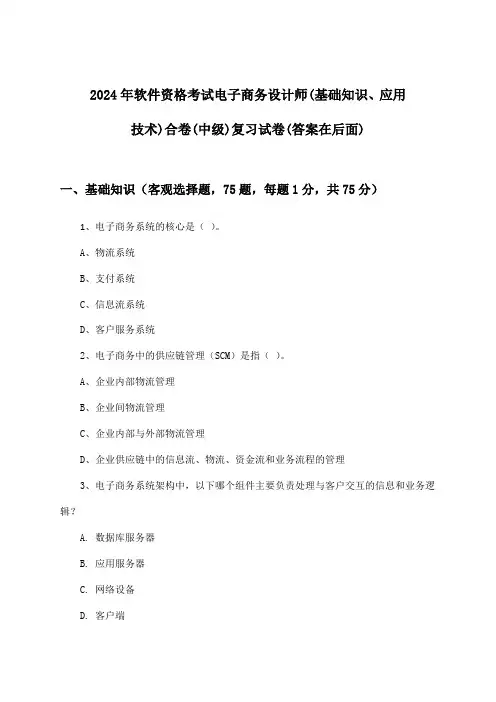 2024年软件资格考试电子商务设计师(基础知识、应用技术)合卷(中级)复习试卷(答案在后面)

一、基础知识（客观选择题，75题，每题1分，共75分）

1、电子商务系统的核心是（ ）。

A、物流系统

B、支付系统

C、信息流系统

D、客户服务系统

2、电子商务中的供应链管理（SCM）是指（ ）。

A、企业内部物流管理

B、企业间物流管理

C、企业内部与外部物流管理

D、企业供应链中的信息流、物流、资金流和业务流程的管理

3、电子商务系统架构中，以下哪个组件主要负责处理与客户交互的信息和业务逻辑？

A. 数据库服务器

B. 应用服务器

C. 网络设备

D. 客户端